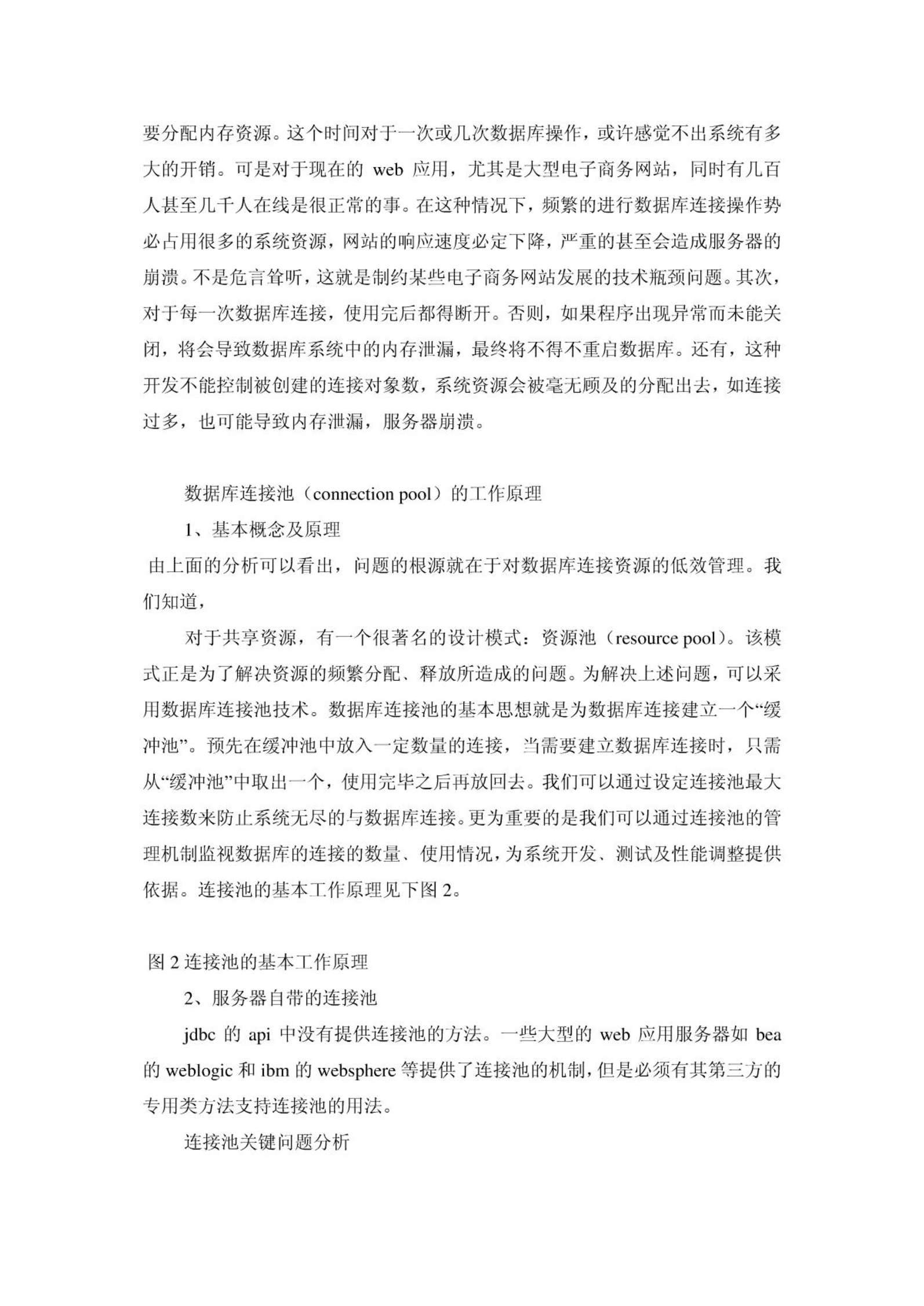 要分配内存资源。这个时间对于一次或几次数据库操作，或许感觉不出系统有多大的开销。可是对于现在的 web 应用，尤其是大型电子商务网站，同时有几百人甚至几千人在线是很正常的事。在这种情况下，频繁的进行数据库连接操作势必占用很多的系统资源，网站的响应速度必定下降，严重的甚至会造成服务器的崩溃。不是危言耸听，这就是制约某些电子商务网站发展的技术瓶颈问题。其次，对于每一次数据库连接，使用完后都得断开。否则，如果程序出现异常而未能关闭，将会导致数据库系统中的内存泄漏，最终将不得不重启数据库。还有，这种开发不能控制被创建的连接对象数，系统资源会被毫无顾及的分配出去，如连接过多，也可能导致内存泄漏，服务器崩溃。

数据库连接池（connection pool）的工作原理

1、基本概念及原理

由上面的分析可以看出，问题的根源就在于对数据库连接资源的低效管理。我们知道，

对于共享资源，有一个很著名的设计模式：资源池（resource pool）。该模式正是为了解决资源的频繁分配、释放所造成的问题。为解决上述问题，可以采用数据库连接池技术。数据库连接池的基本思想就是为数据库连接建立一个“缓冲池”。预先在缓冲池中放入一定数量的连接，当需要建立数据库连接时，只需从“缓冲池”中取出一个，使用完毕之后再放回去。我们可以通过设定连接池最大连接数来防止系统无尽的与数据库连接。更为重要的是我们可以通过连接池的管理机制监视数据库的连接的数量、使用情况，为系统开发、测试及性能调整提供依据。连接池的基本工作原理见下图 2。

图 2 连接池的基本工作原理

2、服务器自带的连接池

jdbc 的 api 中没有提供连接池的方法。一些大型的 web 应用服务器如 bea 的 weblogic 和 ibm 的 websphere 等提供了连接池的机制，但是必须有其第三方的专用类方法支持连接池的用法。

连接池关键问题分析